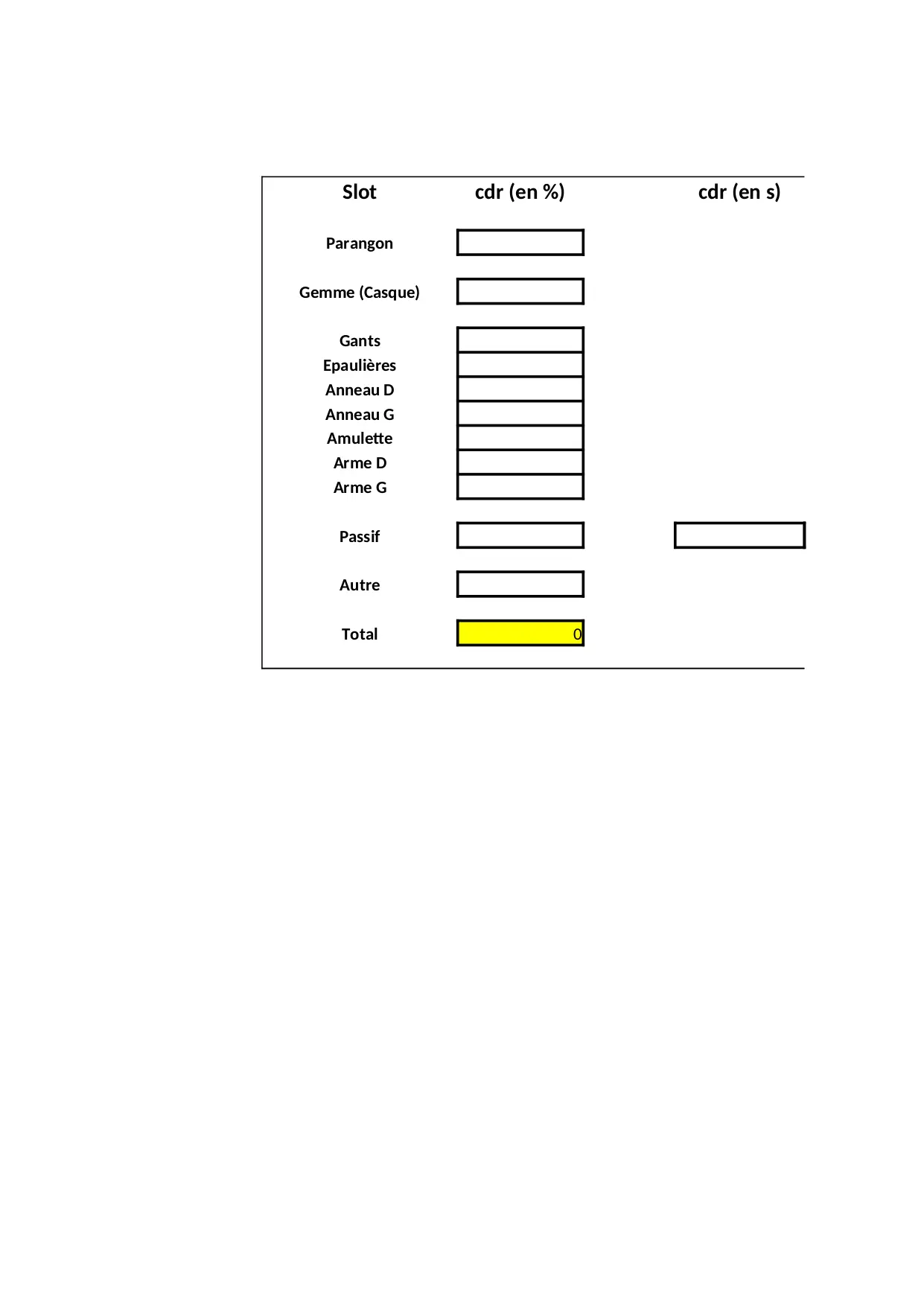 | Slot | cdr (en %) | cdr (en s) |
|---|---|---|
| Parangon | | |
| Gemme (Casque) | | |
| Gants | | |
| Epaulières | | |
| Anneau D | | |
| Anneau G | | |
| Amulette | | |
| Arme D | | |
| Arme G | | |
| Passif | | |
| Autre | | |
| Total | 0 | |